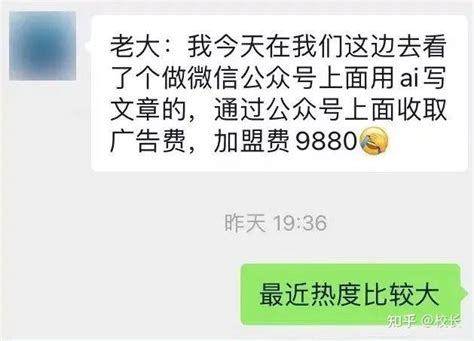 老大：我今天在我们这边去看了个做微信公众号上面用ai写文章的，通过公众号上面收取广告费，加盟费9880

昨天 19:36

最近热度比较大

知乎 @校长